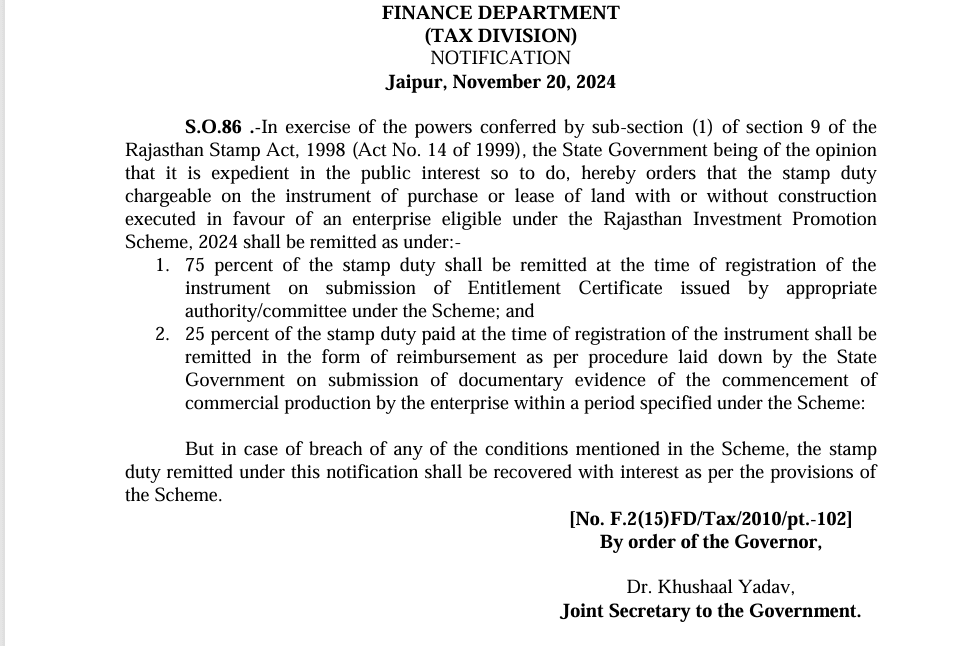 FINANCE DEPARTMENT
(TAX DIVISION)
NOTIFICATION
Jaipur, November 20, 2024

S.O.86 .-In exercise of the powers conferred by sub-section (1) of section 9 of the Rajasthan Stamp Act, 1998 (Act No. 14 of 1999), the State Government being of the opinion that it is expedient in the public interest so to do, hereby orders that the stamp duty chargeable on the instrument of purchase or lease of land with or without construction executed in favour of an enterprise eligible under the Rajasthan Investment Promotion Scheme, 2024 shall be remitted as under:-

1. 75 percent of the stamp duty shall be remitted at the time of registration of the instrument on submission of Entitlement Certificate issued by appropriate authority/committee under the Scheme; and
2. 25 percent of the stamp duty paid at the time of registration of the instrument shall be remitted in the form of reimbursement as per procedure laid down by the State Government on submission of documentary evidence of the commencement of commercial production by the enterprise within a period specified under the Scheme:

But in case of breach of any of the conditions mentioned in the Scheme, the stamp duty remitted under this notification shall be recovered with interest as per the provisions of the Scheme.

[No. F.2(15)FD/Tax/2010/pt.-102]
By order of the Governor,

Dr. Khushaal Yadav,
Joint Secretary to the Government.